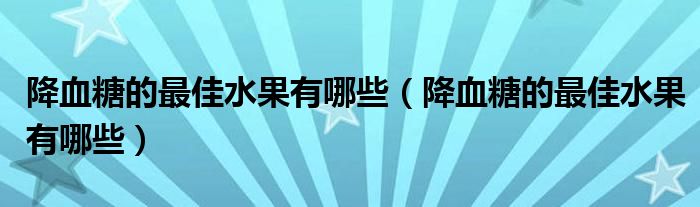 降血糖的最佳水果有哪些（降血糖的最佳水果有哪些）